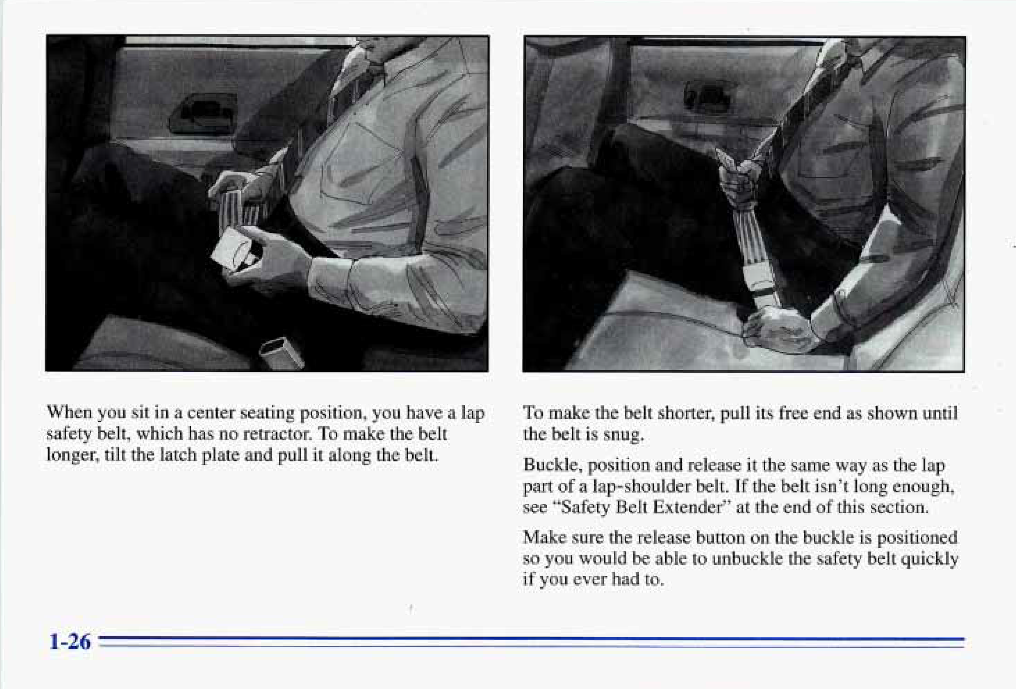 When you sit in a center seating position, you have a lap safety belt, which has no retractor. To make the belt longer, tilt the latch plate and pull it along the belt.

To make the belt shorter, pull its free end as shown until the belt is snug.

Buckle, position and release it the same way as the lap part of a lap-shoulder belt. If the belt isn't long enough, see "Safety Belt Extender" at the end of this section.

Make sure the release button on the buckle is positioned so you would be able to unbuckle the safety belt quickly if you ever had to.

1-26